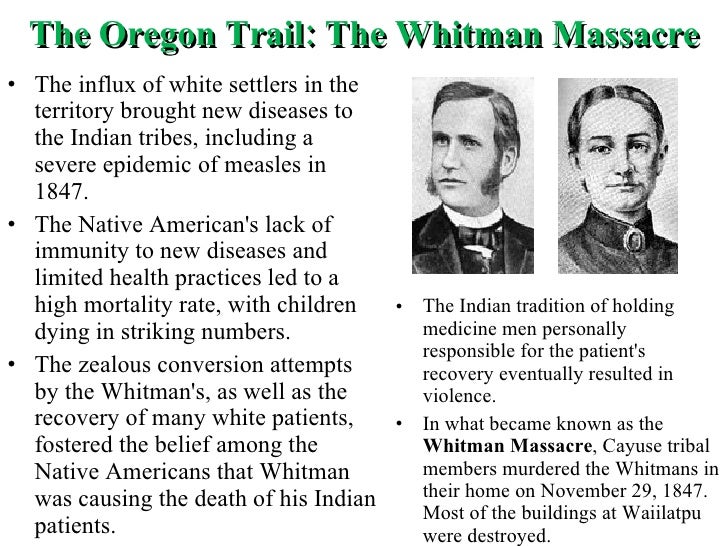 The Oregon Trail: The Whitman Massacre

• The influx of white settlers in the territory brought new diseases to the Indian tribes, including a severe epidemic of measles in 1847.

• The Native American's lack of immunity to new diseases and limited health practices led to a high mortality rate, with children dying in striking numbers.

• The zealous conversion attempts by the Whitman's, as well as the recovery of many white patients, fostered the belief among the Native Americans that Whitman was causing the death of his Indian patients.

• The Indian tradition of holding medicine men personally responsible for the patient's recovery eventually resulted in violence.

• In what became known as the Whitman Massacre, Cayuse tribal members murdered the Whitmans in their home on November 29, 1847. Most of the buildings at Waiilatpu were destroyed.